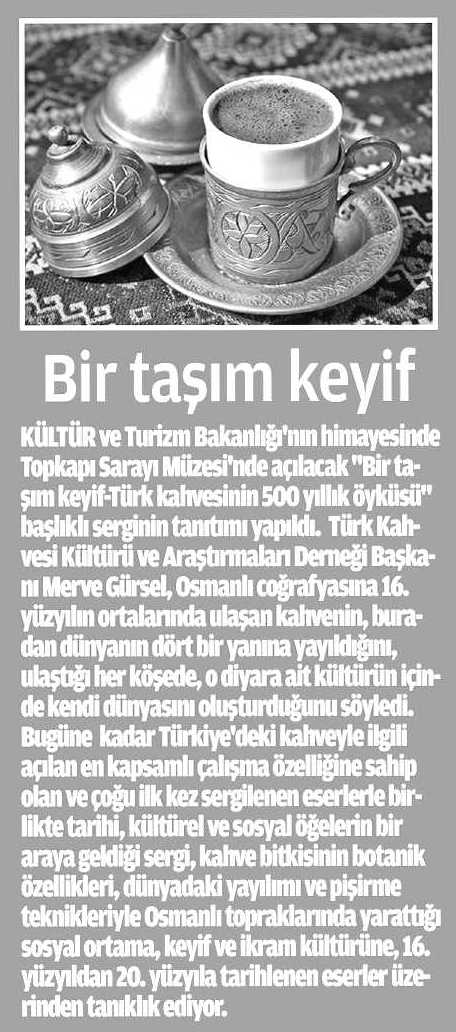 Bir taşım keyif

KÜLTÜR ve Turizm Bakanlığı'nın himayesinde Topkapı Sarayı Müzesi'nde açılacak "Bir taşım keyif-Türk kahvesinin 500 yıllık öyküsü" başlıklı serginin tanıtımı yapıldı. Türk Kahvesi Kültürü ve Araştırmaları Derneği Başkanı Merve Gürsel, Osmanlı coğrafyasına 16. yüzyılın ortalarında ulaşan kahvenin, buradan dünyanın dört bir yanına yayıldığını, ulaştığı her köşede, o diyara ait kültürün içinde kendi dünyasını oluşturduğunu söyledi. Bugüne kadar Türkiye'deki kahveyle ilgili açılan en kapsamlı çalışma özelliğine sahip olan ve çoğu ilk kez sergilenen eserlerle birlikte tarihi, kültürel ve sosyal öğelerin bir araya geldiği sergi, kahve bitkisinin botanik özellikleri, dünyadaki yayılımı ve pişirme teknikleriyle Osmanlı topraklarında yarattığı sosyal ortama, keyif ve ikram kültürüne, 16. yüzyıldan 20. yüzyıla tarihlenen eserler üzerinden tanıklık ediyor.